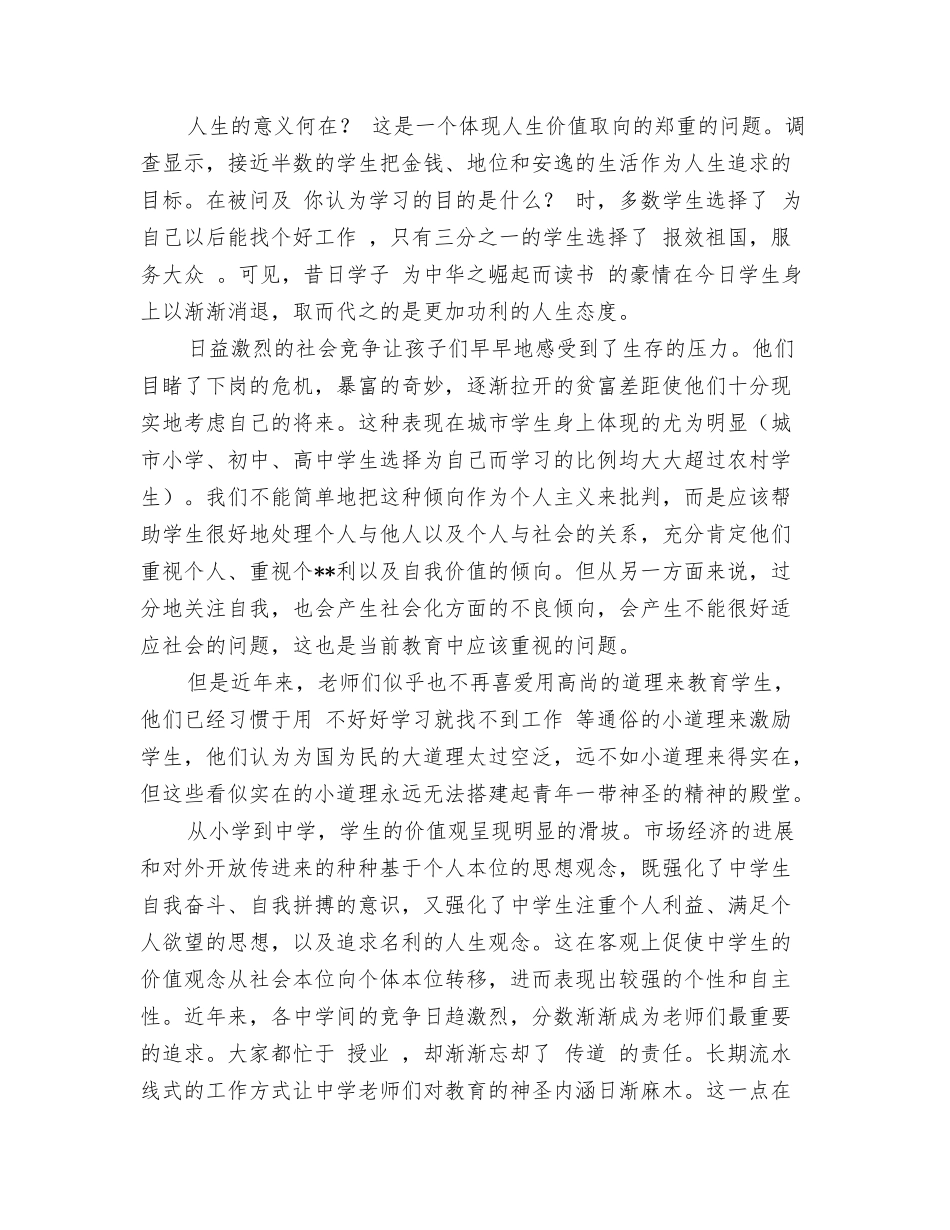 人生的意义何在？ 这是一个体现人生价值取向的郑重的问题。调查显示，接近半数的学生把金钱、地位和安逸的生活作为人生追求的目标。在被问及 你认为学习的目的是什么？ 时，多数学生选择了 为自己以后能找个好工作 ，只有三分之一的学生选择了 报效祖国，服务大众 。可见，昔日学子 为中华之崛起而读书 的豪情在今日学生身上以渐渐消退，取而代之的是更加功利的人生态度。

日益激烈的社会竞争让孩子们早早地感受到了生存的压力。他们目睹了下岗的危机，暴富的奇妙，逐渐拉开的贫富差距使他们十分现实地考虑自己的将来。这种表现在城市学生身上体现的尤为明显（城市小学、初中、高中学生选择为自己而学习的比例均大大超过农村学生）。我们不能简单地把这种倾向作为个人主义来批判，而是应该帮助学生很好地处理个人与他人以及个人与社会的关系，充分肯定他们重视个人、重视个**利以及自我价值的倾向。但从另一方面来说，过分地关注自我，也会产生社会化方面的不良倾向，会产生不能很好适应社会的问题，这也是当前教育中应该重视的问题。

但是近年来，老师们似乎也不再喜爱用高尚的道理来教育学生，他们已经习惯于用 不好好学习就找不到工作 等通俗的小道理来激励学生，他们认为为国为民的大道理太过空泛，远不如小道理来得实在，但这些看似实在的小道理永远无法搭建起青年一带神圣的精神的殿堂。

从小学到中学，学生的价值观呈现明显的滑坡。市场经济的进展和对外开放传进来的种种基于个人本位的思想观念，既强化了中学生自我奋斗、自我拼搏的意识，又强化了中学生注重个人利益、满足个人欲望的思想，以及追求名利的人生观念。这在客观上促使中学生的价值观念从社会本位向个体本位转移，进而表现出较强的个性和自主性。近年来，各中学间的竞争日趋激烈，分数渐渐成为老师们最重要的追求。大家都忙于 授业 ，却渐渐忘却了 传道 的责任。长期流水线式的工作方式让中学老师们对教育的神圣内涵日渐麻木。这一点在